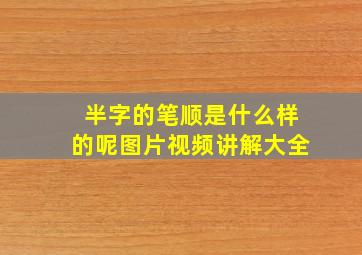 半字的笔顺是什么样的呢图片视频讲解大全